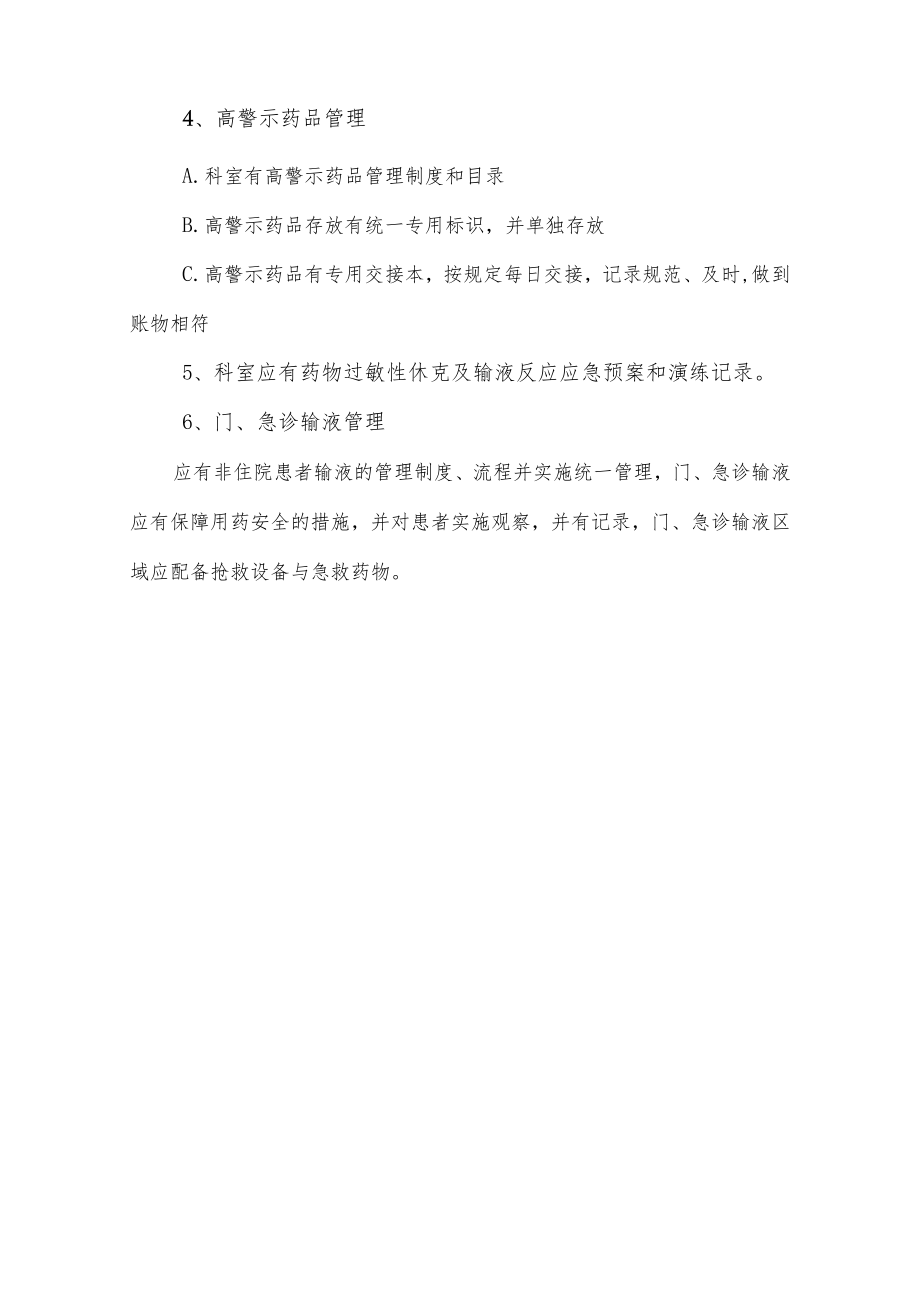 4、高警示药品管理

A.科室有高警示药品管理制度和目录

B.高警示药品存放有统一专用标识，并单独存放

C.高警示药品有专用交接本，按规定每日交接，记录规范、及时,做到账物相符

5、科室应有药物过敏性休克及输液反应应急预案和演练记录。

6、门、急诊输液管理

应有非住院患者输液的管理制度、流程并实施统一管理，门、急诊输液应有保障用药安全的措施，并对患者实施观察，并有记录，门、急诊输液区域应配备抢救设备与急救药物。